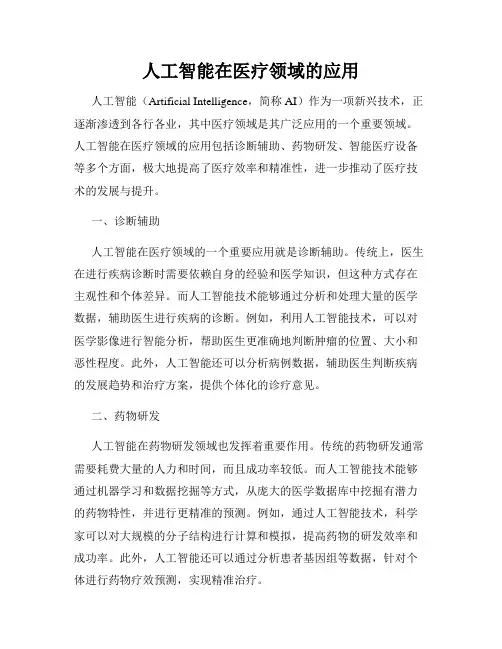 人工智能在医疗领域的应用

人工智能（Artificial Intelligence，简称 AI）作为一项新兴技术，正逐渐渗透到各行各业，其中医疗领域是其广泛应用的一个重要领域。人工智能在医疗领域的应用包括诊断辅助、药物研发、智能医疗设备等多个方面，极大地提高了医疗效率和精准性，进一步推动了医疗技术的发展与提升。

一、诊断辅助

人工智能在医疗领域的一个重要应用就是诊断辅助。传统上，医生在进行疾病诊断时需要依赖自身的经验和医学知识，但这种方式存在主观性和个体差异。而人工智能技术能够通过分析和处理大量的医学数据，辅助医生进行疾病的诊断。例如，利用人工智能技术，可以对医学影像进行智能分析，帮助医生更准确地判断肿瘤的位置、大小和恶性程度。此外，人工智能还可以分析病例数据，辅助医生判断疾病的发展趋势和治疗方案，提供个体化的诊疗意见。

二、药物研发

人工智能在药物研发领域也发挥着重要作用。传统的药物研发通常需要耗费大量的人力和时间，而且成功率较低。而人工智能技术能够通过机器学习和数据挖掘等方式，从庞大的医学数据库中挖掘有潜力的药物特性，并进行更精准的预测。例如，通过人工智能技术，科学家可以对大规模的分子结构进行计算和模拟，提高药物的研发效率和成功率。此外，人工智能还可以通过分析患者基因组等数据，针对个体进行药物疗效预测，实现精准治疗。